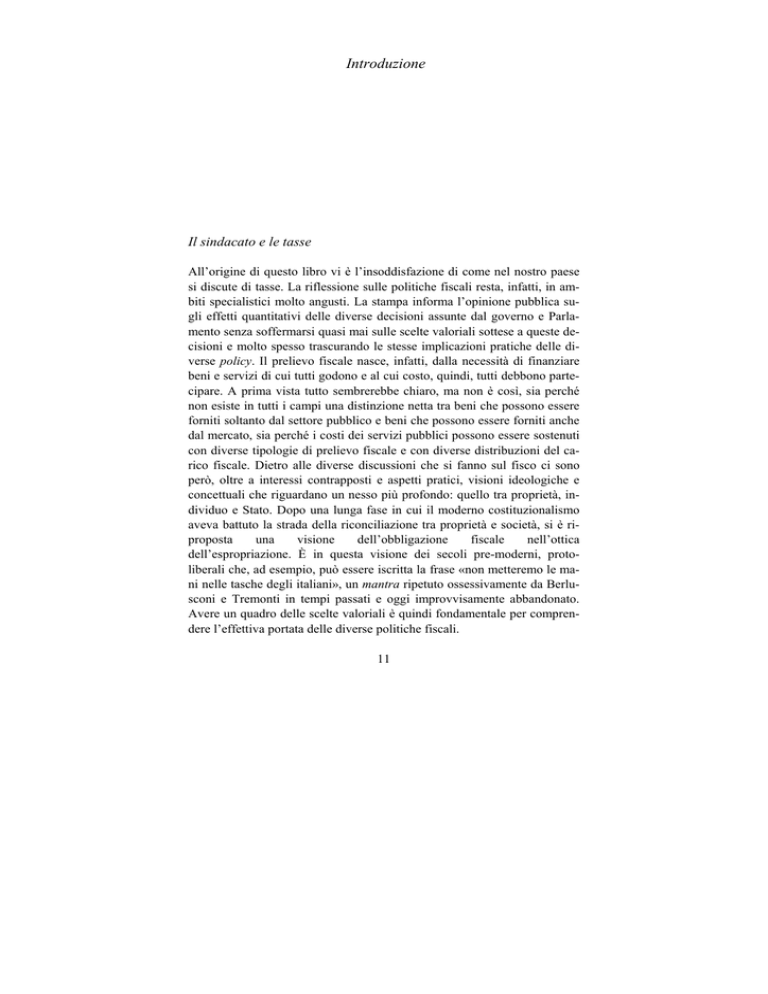 Introduzione

Il sindacato e le tasse

All'origine di questo libro vi è l'insoddisfazione di come nel nostro paese si discute di tasse. La riflessione sulle politiche fiscali resta, infatti, in ambiti specialistici molto angusti. La stampa informa l'opinione pubblica sugli effetti quantitativi delle diverse decisioni assunte dal governo e Parlamento senza soffermarsi quasi mai sulle scelte valoriali sottese a queste decisioni e molto spesso trascurando le stesse implicazioni pratiche delle diverse policy. Il prelievo fiscale nasce, infatti, dalla necessità di finanziare beni e servizi di cui tutti godono e al cui costo, quindi, tutti debbono partecipare. A prima vista tutto sembrerebbe chiaro, ma non è così, sia perché non esiste in tutti i campi una distinzione netta tra beni che possono essere forniti soltanto dal settore pubblico e beni che possono essere forniti anche dal mercato, sia perché i costi dei servizi pubblici possono essere sostenuti con diverse tipologie di prelievo fiscale e con diverse distribuzioni del carico fiscale. Dietro alle diverse discussioni che si fanno sul fisco ci sono però, oltre a interessi contrapposti e aspetti pratici, visioni ideologiche e concettuali che riguardano un nesso più profondo: quello tra proprietà, individuo e Stato. Dopo una lunga fase in cui il moderno costituzionalismo aveva battuto la strada della riconciliazione tra proprietà e società, si è riproposta una visione dell'obbligazione fiscale nell'ottica dell'espropriazione. È in questa visione dei secoli pre-moderni, protoliberali che, ad esempio, può essere iscritta la frase «non metteremo le mani nelle tasche degli italiani», un mantra ripetuto ossessivamente da Berlusconi e Tremonti in tempi passati e oggi improvvisamente abbandonato. Avere un quadro delle scelte valoriali è quindi fondamentale per comprendere l'effettiva portata delle diverse politiche fiscali.

11